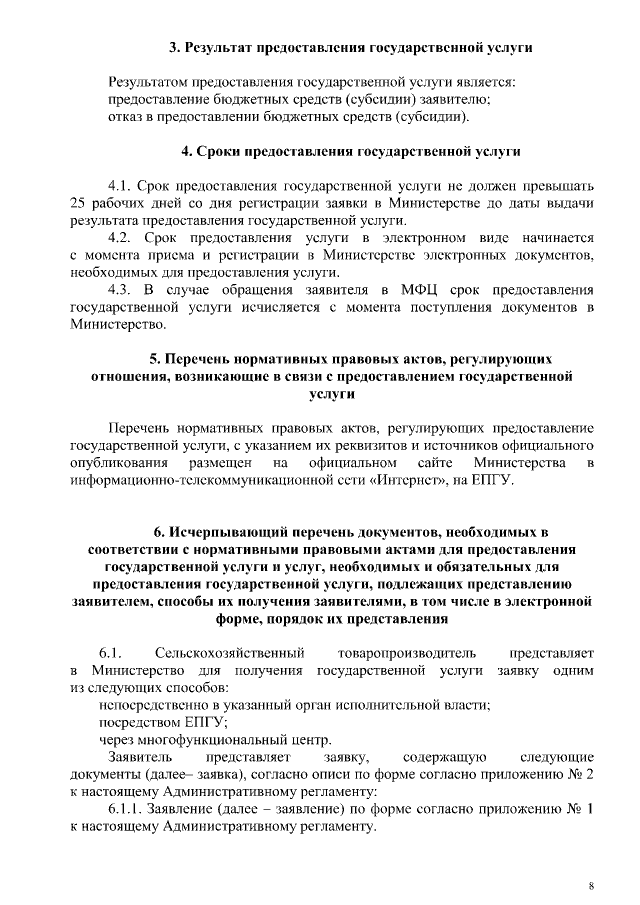 3. Результат предоставления государственной услуги

Результатом предоставления государственной услуги является:
предоставление бюджетных средств (субсидии) заявителю;
отказ в предоставлении бюджетных средств (субсидии).

4. Сроки предоставления государственной услуги

4.1. Срок предоставления государственной услуги не должен превышать 25 рабочих дней со дня регистрации заявки в Министерстве до даты выдачи результата предоставления государственной услуги.

4.2. Срок предоставления услуги в электронном виде начинается с момента приема и регистрации в Министерстве электронных документов, необходимых для предоставления услуги.

4.3. В случае обращения заявителя в МФЦ срок предоставления государственной услуги исчисляется с момента поступления документов в Министерство.

5. Перечень нормативных правовых актов, регулирующих отношения, возникающие в связи с предоставлением государственной услуги

Перечень нормативных правовых актов, регулирующих предоставление государственной услуги, с указанием их реквизитов и источников официального опубликования размещен на официальном сайте Министерства в информационно-телекоммуникационной сети «Интернет», на ЕПГУ.

6. Исчерпывающий перечень документов, необходимых в соответствии с нормативными правовыми актами для предоставления государственной услуги и услуг, необходимых и обязательных для предоставления государственной услуги, подлежащих представлению заявителем, способы их получения заявителями, в том числе в электронной форме, порядок их представления

6.1. Сельскохозяйственный товаропроизводитель представляет в Министерство для получения государственной услуги заявку одним из следующих способов:
непосредственно в указанный орган исполнительной власти;
посредством ЕПГУ;
через многофункциональный центр.

Заявитель представляет заявку, содержащую следующие документы (далее– заявка), согласно описи по форме согласно приложению № 2 к настоящему Административному регламенту:

6.1.1. Заявление (далее – заявление) по форме согласно приложению № 1 к настоящему Административному регламенту.

8